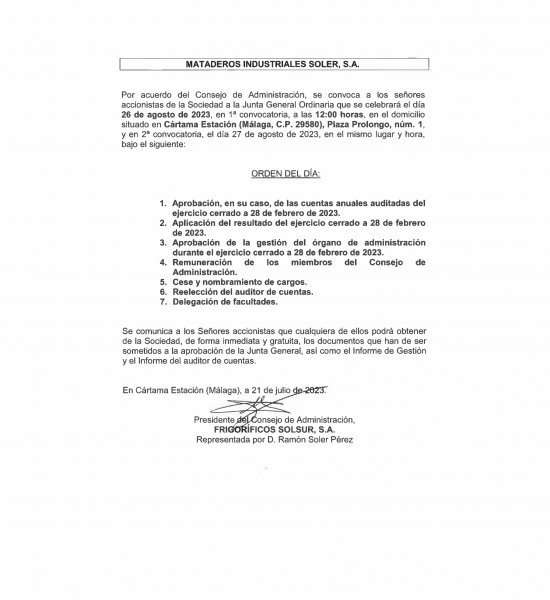 MATADEROS INDUSTRIALES SOLER, S.A.

Por acuerdo del Consejo de Administración, se convoca a los señores accionistas de la Sociedad a la Junta General Ordinaria que se celebrará el día 26 de agosto de 2023, en 1ª convocatoria, a las 12:00 horas, en el domicilio situado en Cártama Estación (Málaga, C.P. 29580), Plaza Prolongo, núm. 1, y en 2ª convocatoria, el día 27 de agosto de 2023, en el mismo lugar y hora, bajo el siguiente:

ORDEN DEL DÍA:

1. Aprobación, en su caso, de las cuentas anuales auditadas del ejercicio cerrado a 28 de febrero de 2023.
2. Aplicación del resultado del ejercicio cerrado a 28 de febrero de 2023.
3. Aprobación de la gestión del órgano de administración durante el ejercicio cerrado a 28 de febrero de 2023.
4. Remuneración de los miembros del Consejo de Administración.
5. Cese y nombramiento de cargos.
6. Reelección del auditor de cuentas.
7. Delegación de facultades.

Se comunica a los Señores accionistas que cualquiera de ellos podrá obtener de la Sociedad, de forma inmediata y gratuita, los documentos que han de ser sometidos a la aprobación de la Junta General, así como el Informe de Gestión y el Informe del auditor de cuentas.

En Cártama Estación (Málaga), a 21 de julio de 2023.

Presidente del Consejo de Administración,
FRIGORÍFICOS SOLSUR, S.A.
Representada por D. Ramón Soler Pérez